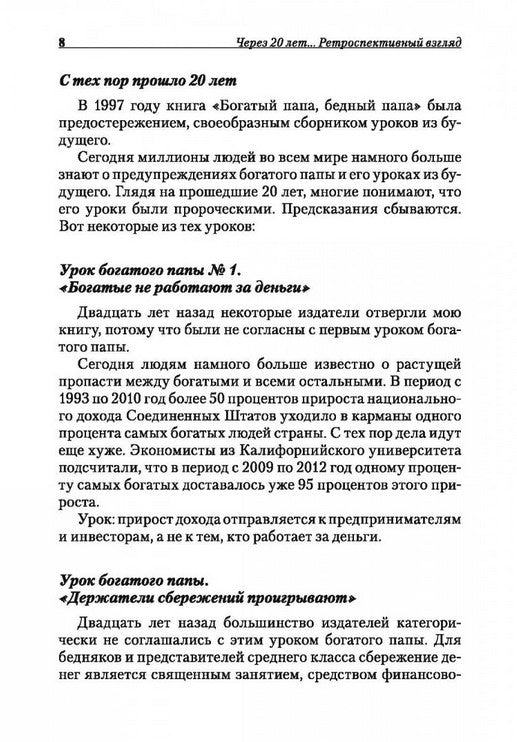 8 Через 20 лет... Ретроспективный взгляд

С тех пор прошло 20 лет

В 1997 году книга «Богатый папа, бедный папа» была предостережением, своеобразным сборником уроков из будущего.

Сегодня миллионы людей во всем мире намного больше знают о предупреждениях богатого папы и его уроках из будущего. Глядя на прошедшие 20 лет, многие понимают, что его уроки были пророческими. Предсказания сбываются. Вот некоторые из тех уроков:

Урок богатого папы № 1.
«Богатые не работают за деньги»

Двадцать лет назад некоторые издатели отвергли мою книгу, потому что были не согласны с первым уроком богатого папы.

Сегодня людям намного больше известно о растущей пропасти между богатыми и всеми остальными. В период с 1993 по 2010 год более 50 процентов прироста национального дохода Соединенных Штатов уходило в карманы одного процента самых богатых людей страны. С тех пор дела идут еще хуже. Экономисты из Калифорнийского университета подсчитали, что в период с 2009 по 2012 год одному проценту самых богатых доставалось уже 95 процентов этого прироста.

Урок: прирост дохода отправляется к предпринимателям и инвесторам, а не к тем, кто работает за деньги.

Урок богатого папы.
«Держатели сбережений проигрывают»

Двадцать лет назад большинство издателей категорически не соглашались с этим уроком богатого папы. Для бедняков и представителей среднего класса сбережение денег является священным занятием, средством финансово-